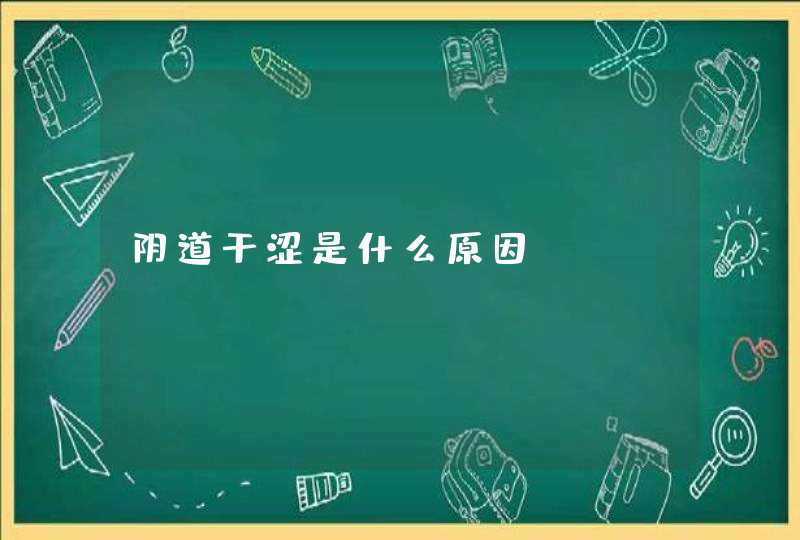 阴道干涩是什么原因